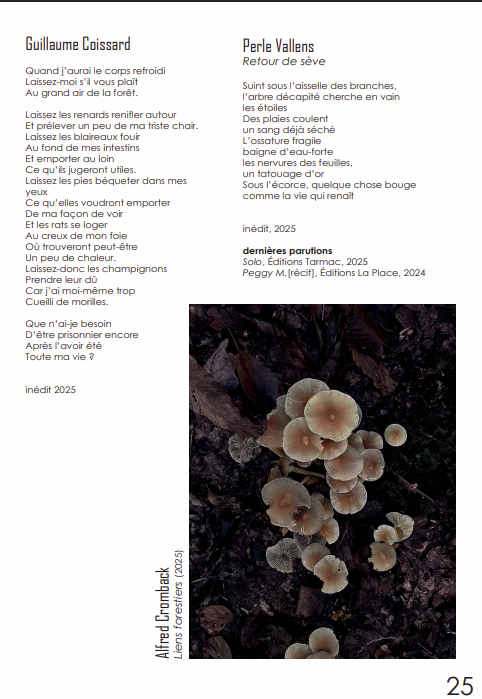 Guillaume Coissard

Quand j'aurai le corps refroidi
Laissez-moi s'il vous plaît
Au grand air de la forêt.

Laissez les renards renifler autour
Et prélever un peu de ma triste chair.
Laissez les blaireaux fouir
Au fond de mes intestins
Et emporter au loin
Ce qu'ils jugeront utiles.
Laissez les pies béqueter dans mes yeux
Ce qu'elles voudront emporter
De ma façon de voir
Et les rats se loger
Au creux de mon foie
Où trouveront peut-être
Un peu de chaleur.
Laissez-donc les champignons
Prendre leur dû
Car j'ai moi-même trop
Cueilli de morilles.

Que n'ai-je besoin
D'être prisonnier encore
Après l'avoir été
Toute ma vie ?

inédit 2025

Perle Vallens
Retour de sève

Suint sous l'aisselle des branches,
l'arbre décapité cherche en vain
les étoiles
Des plaies coulent
un sang déjà séché
L'ossature fragile
baigne d'eau-forte
les nervures des feuilles,
un tatouage d'or
Sous l'écorce, quelque chose bouge
comme la vie qui renaît

inédit, 2025

dernières parutions
Solo, Éditions Tarmac, 2025
Peggy M.[récit], Éditions La Place, 2024

Alfred Cromback
Liens forestiers (2025)

25